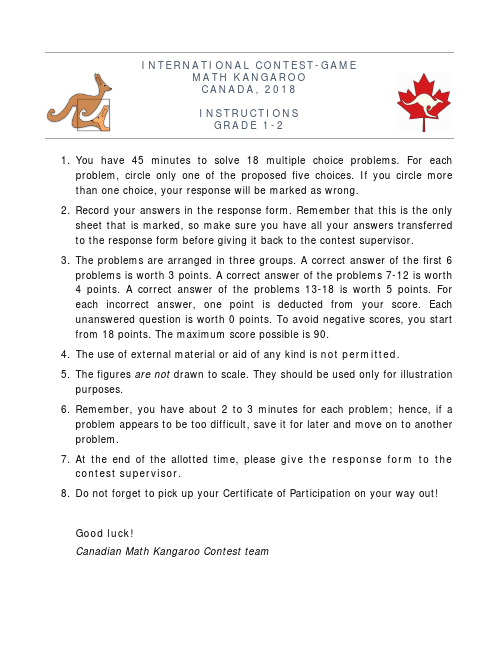 INTERNATIONAL CONTEST-GAME
MATH KANGAROO
CANADA, 2018

INSTRUCTIONS
GRADE 1-2

1. You have 45 minutes to solve 18 multiple choice problems. For each problem, circle only one of the proposed five choices. If you circle more than one choice, your response will be marked as wrong.

2. Record your answers in the response form. Remember that this is the only sheet that is marked, so make sure you have all your answers transferred to the response form before giving it back to the contest supervisor.

3. The problems are arranged in three groups. A correct answer of the first 6 problems is worth 3 points. A correct answer of the problems 7-12 is worth 4 points. A correct answer of the problems 13-18 is worth 5 points. For each incorrect answer, one point is deducted from your score. Each unanswered question is worth 0 points. To avoid negative scores, you start from 18 points. The maximum score possible is 90.

4. The use of external material or aid of any kind is not permitted.

5. The figures are not drawn to scale. They should be used only for illustration purposes.

6. Remember, you have about 2 to 3 minutes for each problem; hence, if a problem appears to be too difficult, save it for later and move on to another problem.

7. At the end of the allotted time, please give the response form to the contest supervisor.

8. Do not forget to pick up your Certificate of Participation on your way out!

Good luck!
Canadian Math Kangaroo Contest team